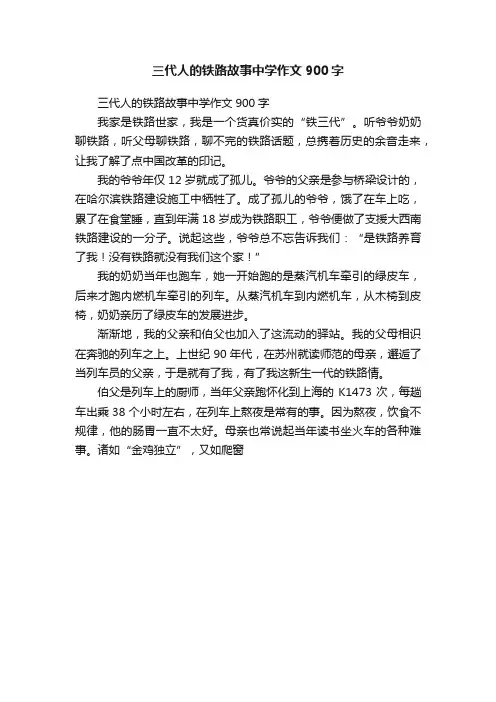 三代人的铁路故事中学作文 900 字

三代人的铁路故事中学作文 900 字

我家是铁路世家，我是一个货真价实的“铁三代”。听爷爷奶奶聊铁路，听父母聊铁路，聊不完的铁路话题，总携着历史的余音走来，让我了解了点中国改革的印记。

我的爷爷年仅 12 岁就成了孤儿。爷爷的父亲是参与桥梁设计的，在哈尔滨铁路建设施工中牺牲了。成了孤儿的爷爷，饿了在车上吃，累了在食堂睡，直到年满 18 岁成为铁路职工，爷爷便做了支援大西南铁路建设的一分子。说起这些，爷爷总不忘告诉我们：“是铁路养育了我！没有铁路就没有我们这个家！”

我的奶奶当年也跑车，她一开始跑的是蒸汽机车牵引的绿皮车，后来才跑内燃机车牵引的列车。从蒸汽机车到内燃机车，从木椅到皮椅，奶奶亲历了绿皮车的发展进步。

渐渐地，我的父亲和伯父也加入了这流动的驿站。我的父母相识在奔驰的列车之上。上世纪 90 年代，在苏州就读师范的母亲，邂逅了当列车员的父亲，于是就有了我，有了我这新生一代的铁路情。

伯父是列车上的厨师，当年父亲跑怀化到上海的 K1473 次，每趟车出乘 38 个小时左右，在列车上熬夜是常有的事。因为熬夜，饮食不规律，他的肠胃一直不太好。母亲也常说起当年读书坐火车的各种难事。诸如“金鸡独立”，又如爬窗